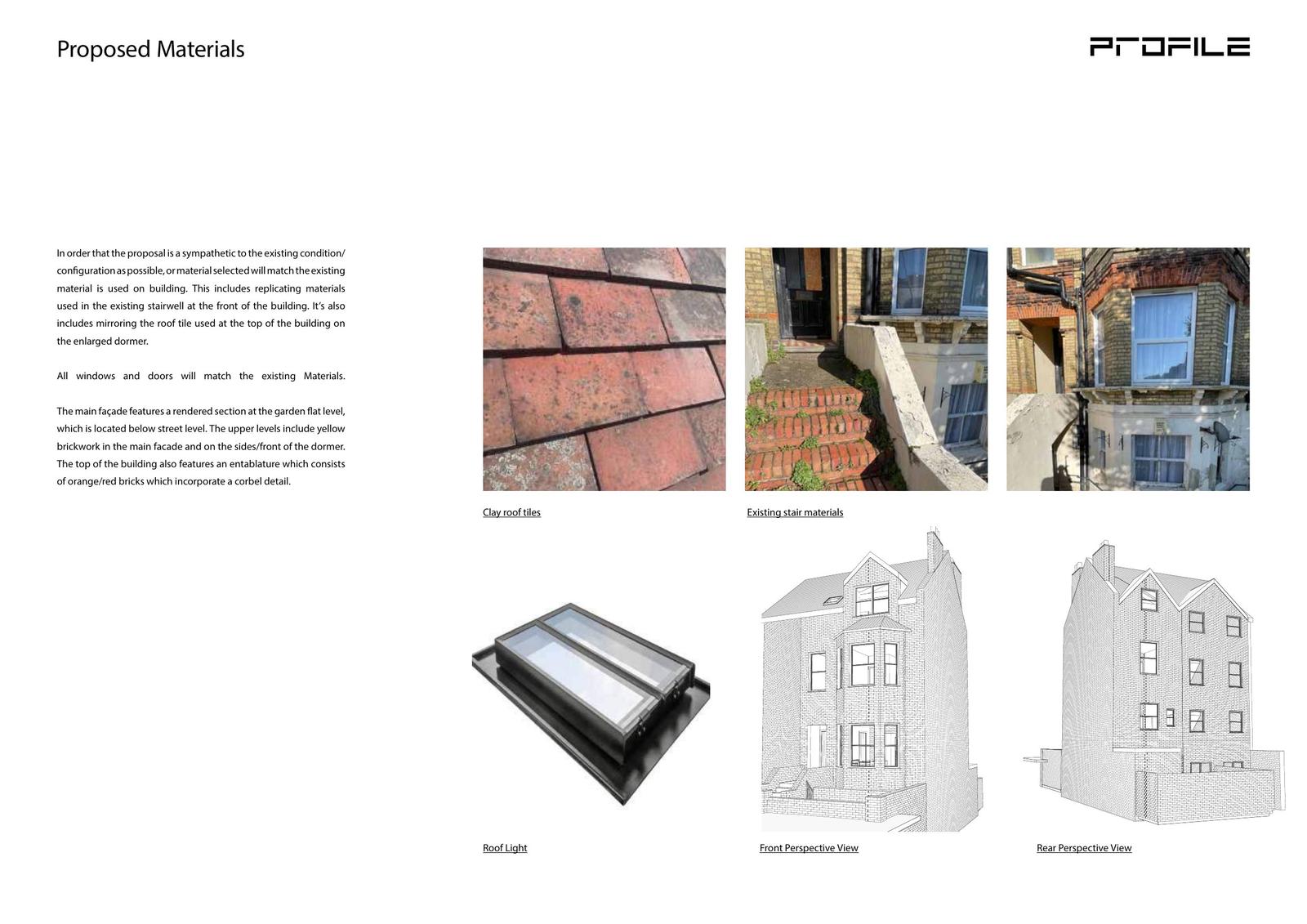 Proposed Materials

PROFILE

In order that the proposal is a sympathetic to the existing condition/configuration as possible, or material selected will match the existing material is used on building. This includes replicating materials used in the existing stairwell at the front of the building. It's also includes mirroring the roof tile used at the top of the building on the enlarged dormer.

All windows and doors will match the existing Materials.

The main façade features a rendered section at the garden flat level, which is located below street level. The upper levels include yellow brickwork in the main facade and on the sides/front of the dormer. The top of the building also features an entablature which consists of orange/red bricks which incorporate a corbel detail.

Clay roof tiles

Existing stair materials

Roof Light

Front Perspective View

Rear Perspective View